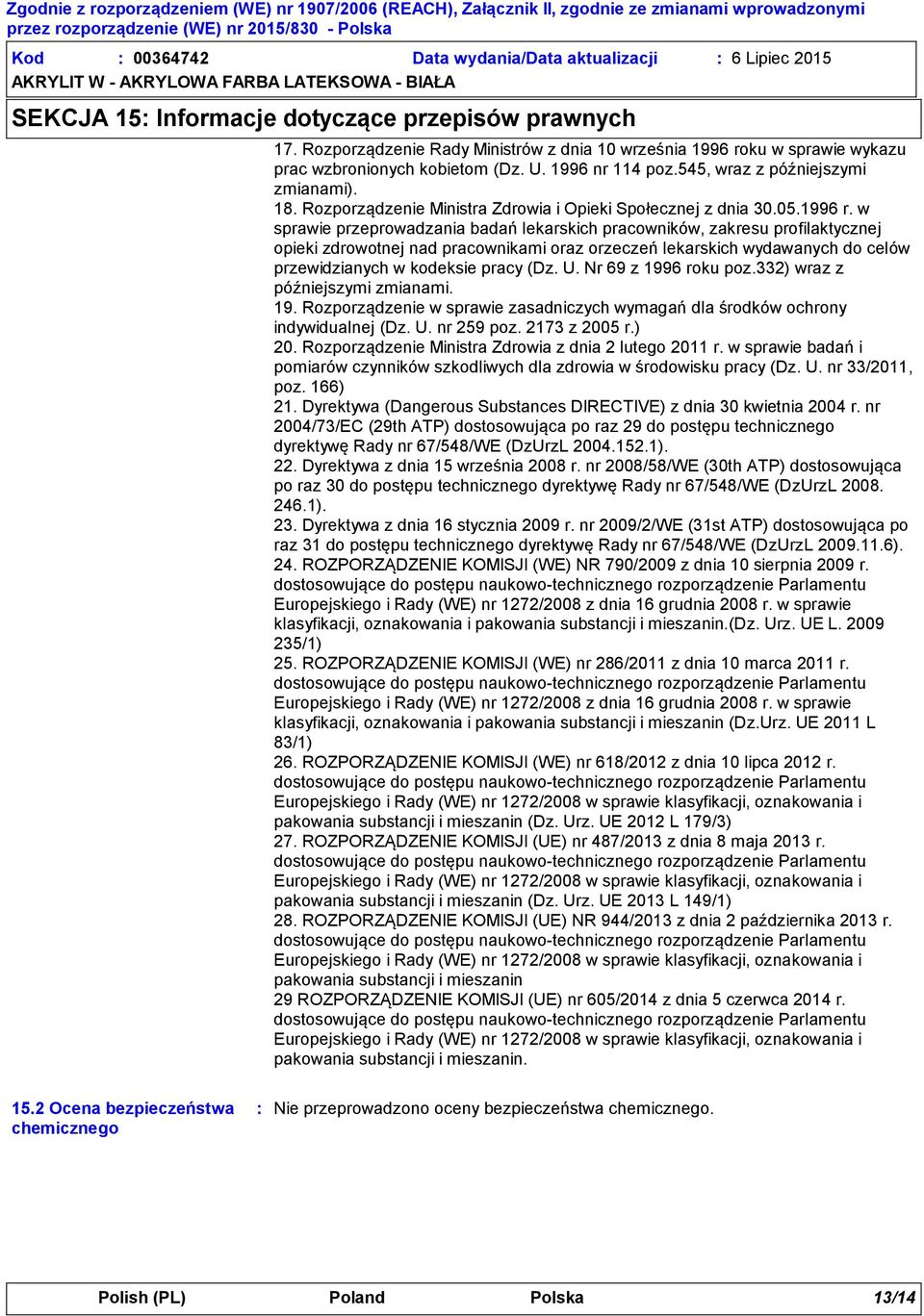 Zgodnie z rozporządzeniem (WE) nr 1907/2006 (REACH), Załącznik II, zgodnie ze zmianami wprowadzonymi przez rozporządzenie (WE) nr 2015/830 - Polska

Kod : 00364742 Data wydania/Data aktualizacji : 6 Lipiec 2015

AKRYLIT W - AKRYLOWA FARBA LATEKSOWA - BIAŁA

SEKCJA 15: Informacje dotyczące przepisów prawnych

17. Rozporządzenie Rady Ministrów z dnia 10 września 1996 roku w sprawie wykazu prac wzbronionych kobietom (Dz. U. 1996 nr 114 poz.545, wraz z późniejszymi zmianami).
18. Rozporządzenie Ministra Zdrowia i Opieki Społecznej z dnia 30.05.1996 r. w sprawie przeprowadzania badań lekarskich pracowników, zakresu profilaktycznej opieki zdrowotnej nad pracownikami oraz orzeczeń lekarskich wydawanych do celów przewidzianych w kodeksie pracy (Dz. U. Nr 69 z 1996 roku poz.332) wraz z późniejszymi zmianami.
19. Rozporządzenie w sprawie zasadniczych wymagań dla środków ochrony indywidualnej (Dz. U. nr 259 poz. 2173 z 2005 r.)
20. Rozporządzenie Ministra Zdrowia z dnia 2 lutego 2011 r. w sprawie badań i pomiarów czynników szkodliwych dla zdrowia w środowisku pracy (Dz. U. nr 33/2011, poz. 166)
21. Dyrektywa (Dangerous Substances DIRECTIVE) z dnia 30 kwietnia 2004 r. nr 2004/73/EC (29th ATP) dostosowująca po raz 29 do postępu technicznego dyrektywę Rady nr 67/548/WE (DzUrzL 2004.152.1).
22. Dyrektywa z dnia 15 września 2008 r. nr 2008/58/WE (30th ATP) dostosowująca po raz 30 do postępu technicznego dyrektywę Rady nr 67/548/WE (DzUrzL 2008. 246.1).
23. Dyrektywa z dnia 16 stycznia 2009 r. nr 2009/2/WE (31st ATP) dostosowująca po raz 31 do postępu technicznego dyrektywę Rady nr 67/548/WE (DzUrzL 2009.11.6).
24. ROZPORZĄDZENIE KOMISJI (WE) NR 790/2009 z dnia 10 sierpnia 2009 r. dostosowujące do postępu naukowo-technicznego rozporządzenie Parlamentu Europejskiego i Rady (WE) nr 1272/2008 z dnia 16 grudnia 2008 r. w sprawie klasyfikacji, oznakowania i pakowania substancji i mieszanin.(Dz. Urz. UE L. 2009 235/1)
25. ROZPORZĄDZENIE KOMISJI (WE) nr 286/2011 z dnia 10 marca 2011 r. dostosowujące do postępu naukowo-technicznego rozporządzenie Parlamentu Europejskiego i Rady (WE) nr 1272/2008 z dnia 16 grudnia 2008 r. w sprawie klasyfikacji, oznakowania i pakowania substancji i mieszanin (Dz.Urz. UE 2011 L 83/1)
26. ROZPORZĄDZENIE KOMISJI (WE) nr 618/2012 z dnia 10 lipca 2012 r. dostosowujące do postępu naukowo-technicznego rozporządzenie Parlamentu Europejskiego i Rady (WE) nr 1272/2008 w sprawie klasyfikacji, oznakowania i pakowania substancji i mieszanin (Dz. Urz. UE 2012 L 179/3)
27. ROZPORZĄDZENIE KOMISJI (UE) nr 487/2013 z dnia 8 maja 2013 r. dostosowujące do postępu naukowo-technicznego rozporządzenie Parlamentu Europejskiego i Rady (WE) nr 1272/2008 w sprawie klasyfikacji, oznakowania i pakowania substancji i mieszanin (Dz. Urz. UE 2013 L 149/1)
28. ROZPORZĄDZENIE KOMISJI (UE) NR 944/2013 z dnia 2 października 2013 r. dostosowujące do postępu naukowo-technicznego rozporządzenie Parlamentu Europejskiego i Rady (WE) nr 1272/2008 w sprawie klasyfikacji, oznakowania i pakowania substancji i mieszanin
29 ROZPORZĄDZENIE KOMISJI (UE) nr 605/2014 z dnia 5 czerwca 2014 r. dostosowujące do postępu naukowo-technicznego rozporządzenie Parlamentu Europejskiego i Rady (WE) nr 1272/2008 w sprawie klasyfikacji, oznakowania i pakowania substancji i mieszanin.

15.2 Ocena bezpieczeństwa chemicznego : Nie przeprowadzono oceny bezpieczeństwa chemicznego.

Polish (PL) Poland Polska 13/14